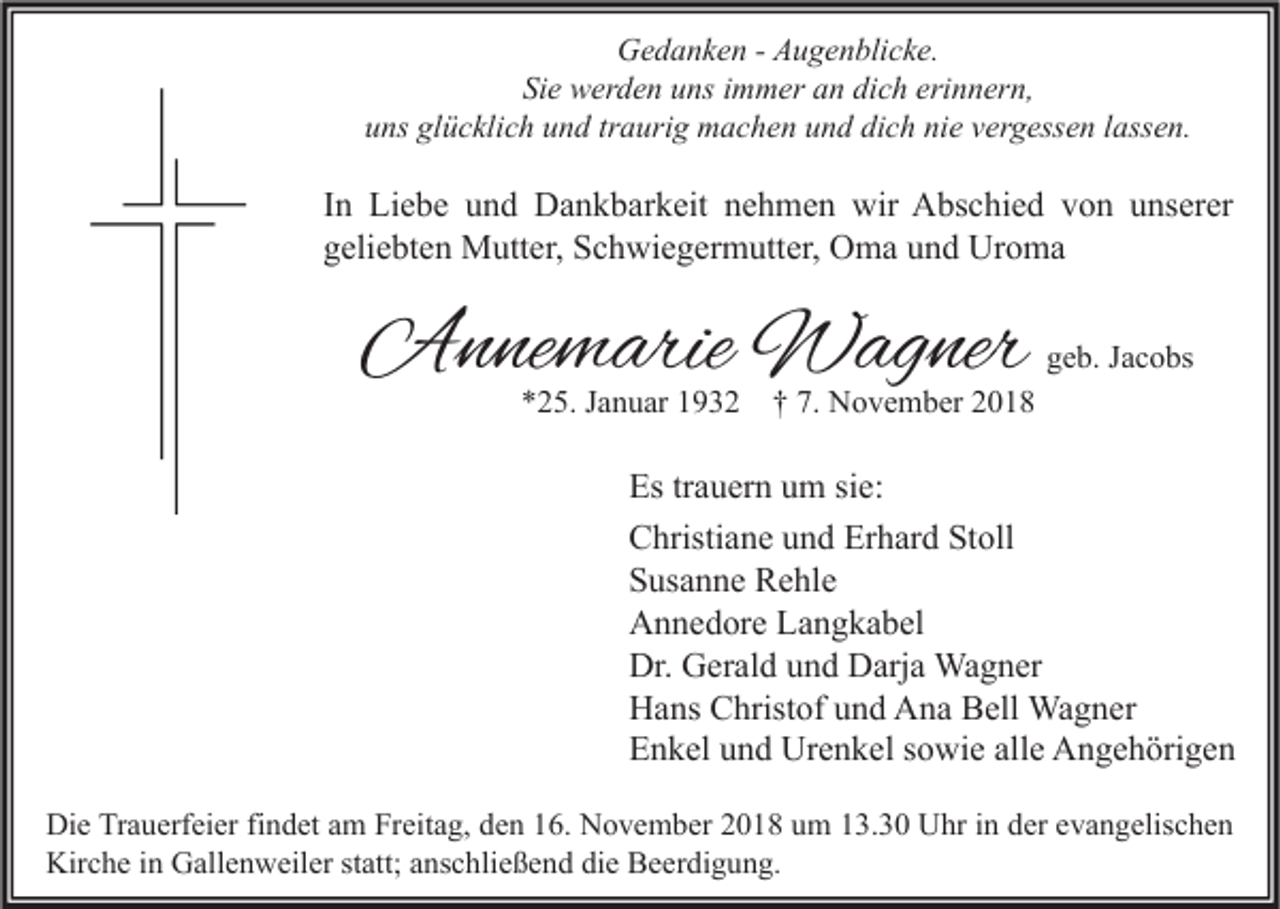 Gedanken - Augenblicke.
Sie werden uns immer an dich erinnern,
uns glücklich und traurig machen und dich nie vergessen lassen.

In Liebe und Dankbarkeit nehmen wir Abschied von unserer geliebten Mutter, Schwiegermutter, Oma und Uroma

Annemarie Wagner geb. Jacobs
*25. Januar 1932 † 7. November 2018

Es trauern um sie:
Christiane und Erhard Stoll
Susanne Rehle
Annedore Langkabel
Dr. Gerald und Darja Wagner
Hans Christof und Ana Bell Wagner
Enkel und Urenkel sowie alle Angehörigen

Die Trauerfeier findet am Freitag, den 16. November 2018 um 13.30 Uhr in der evangelischen Kirche in Gallenweiler statt; anschließend die Beerdigung.